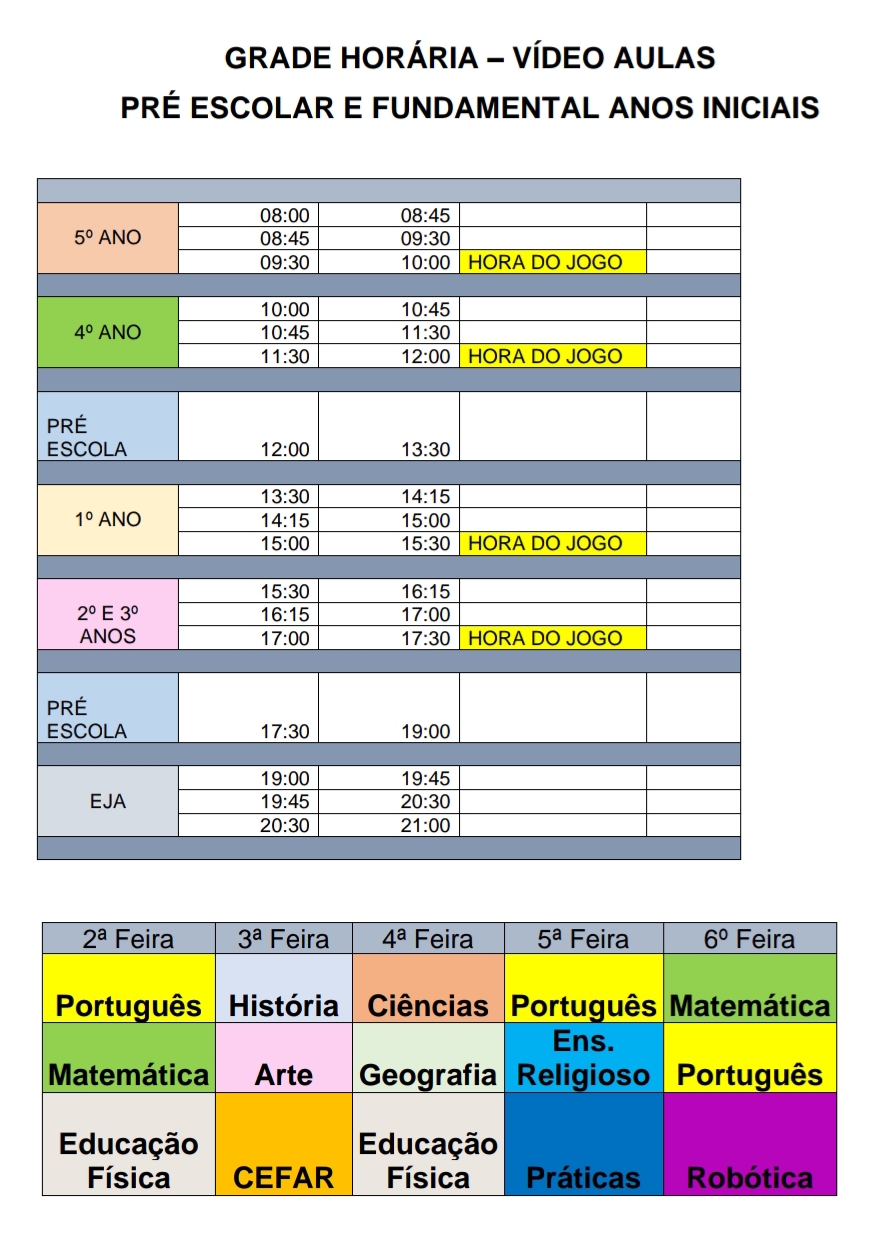 GRADE HORÁRIA – VÍDEO AULAS
PRÉ ESCOLAR E FUNDAMENTAL ANOS INICIAIS

| | | | | |
|---|---|---|---|---|
| 5º ANO | 08:00 | 08:45 | | |
| | 08:45 | 09:30 | | |
| | 09:30 | 10:00 | HORA DO JOGO | |
| 4º ANO | 10:00 | 10:45 | | |
| | 10:45 | 11:30 | | |
| | 11:30 | 12:00 | HORA DO JOGO | |
| PRÉ ESCOLA | 12:00 | 13:30 | | |
| 1º ANO | 13:30 | 14:15 | | |
| | 14:15 | 15:00 | | |
| | 15:00 | 15:30 | HORA DO JOGO | |
| 2º E 3º ANOS | 15:30 | 16:15 | | |
| | 16:15 | 17:00 | | |
| | 17:00 | 17:30 | HORA DO JOGO | |
| PRÉ ESCOLA | 17:30 | 19:00 | | |
| EJA | 19:00 | 19:45 | | |
| | 19:45 | 20:30 | | |
| | 20:30 | 21:00 | | |

| 2ª Feira | 3ª Feira | 4ª Feira | 5ª Feira | 6º Feira |
|---|---|---|---|---|
| Português | História | Ciências | Português | Matemática |
| Matemática | Arte | Geografia | Ens. Religioso | Português |
| Educação Física | CEFAR | Educação Física | Práticas | Robótica |